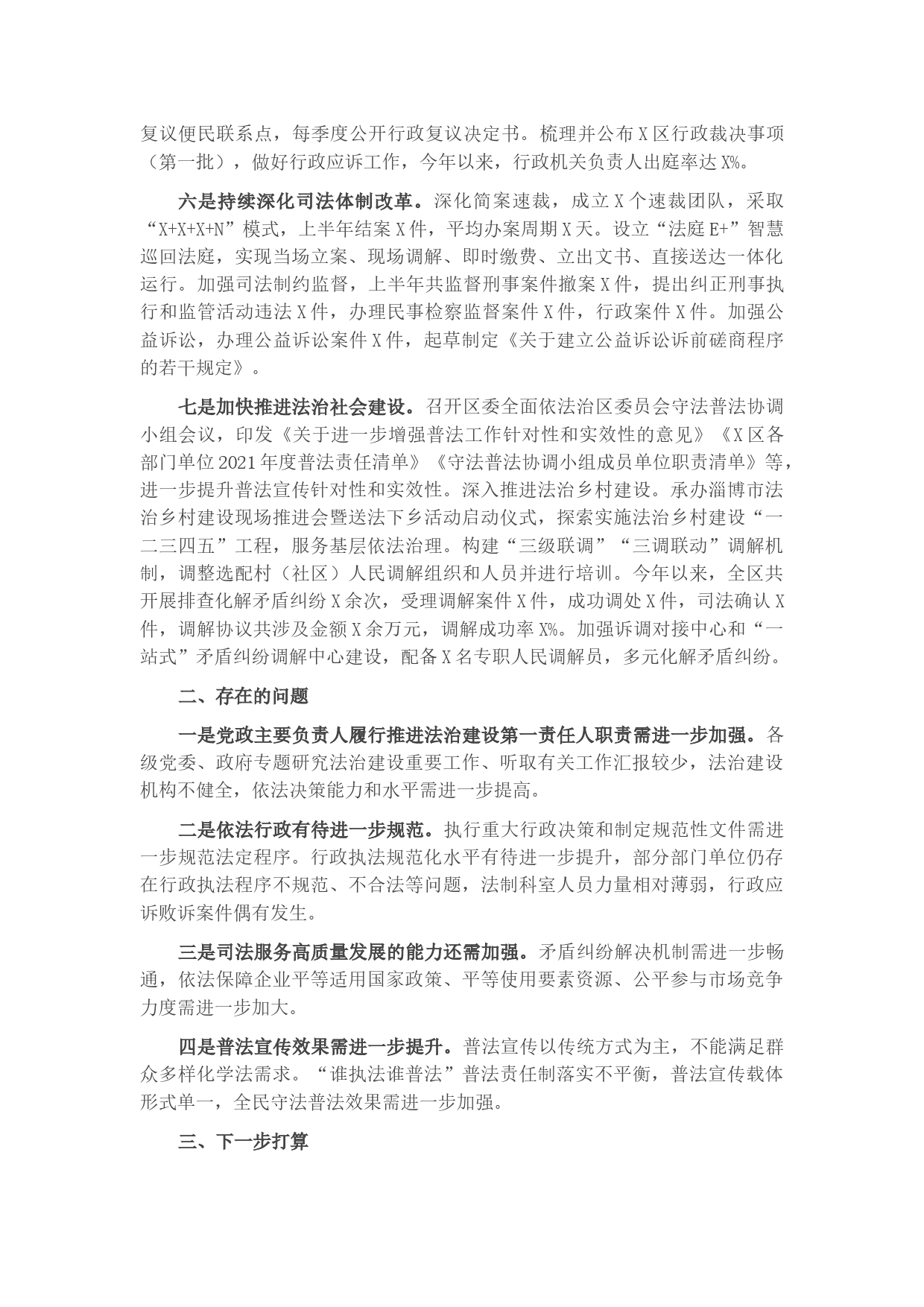 复议便民联系点，每季度公开行政复议决定书。梳理并公布X区行政裁决事项（第一批），做好行政应诉工作，今年以来，行政机关负责人出庭率达X%。

六是持续深化司法体制改革。深化简案速裁，成立X个速裁团队，采取“X+X+X+N”模式，上半年结案X件，平均办案周期X天。设立“法庭E+”智慧巡回法庭，实现当场立案、现场调解、即时缴费、立出文书、直接送达一体化运行。加强司法制约监督，上半年共监督刑事案件撤案X件，提出纠正刑事执行和监管活动违法X件，办理民事检察监督案件X件，行政案件X件。加强公益诉讼，办理公益诉讼案件X件，起草制定《关于建立公益诉讼诉前磋商程序的若干规定》。

七是加快推进法治社会建设。召开区委全面依法治区委员会守法普法协调小组会议，印发《关于进一步增强普法工作针对性和实效性的意见》《X区各部门单位2021年度普法责任清单》《守法普法协调小组成员单位职责清单》等，进一步提升普法宣传针对性和实效性。深入推进法治乡村建设。承办淄博市法治乡村建设现场推进会暨送法下乡活动启动仪式，探索实施法治乡村建设“一二三四五”工程，服务基层依法治理。构建“三级联调”“三调联动”调解机制，调整选配村（社区）人民调解组织和人员并进行培训。今年以来，全区共开展排查化解矛盾纠纷X余次，受理调解案件X件，成功调处X件，司法确认X件，调解协议共涉及金额X余万元，调解成功率X%。加强诉调对接中心和“一站式”矛盾纠纷调解中心建设，配备X名专职人民调解员，多元化解矛盾纠纷。

二、存在的问题

一是党政主要负责人履行推进法治建设第一责任人职责需进一步加强。各级党委、政府专题研究法治建设重要工作、听取有关工作汇报较少，法治建设机构不健全，依法决策能力和水平需进一步提高。

二是依法行政有待进一步规范。执行重大行政决策和制定规范性文件需进一步规范法定程序。行政执法规范化水平有待进一步提升，部分部门单位仍存在行政执法程序不规范、不合法等问题，法制科室人员力量相对薄弱，行政应诉败诉案件偶有发生。

三是司法服务高质量发展的能力还需加强。矛盾纠纷解决机制需进一步畅通，依法保障企业平等适用国家政策、平等使用要素资源、公平参与市场竞争力度需进一步加大。

四是普法宣传效果需进一步提升。普法宣传以传统方式为主，不能满足群众多样化学法需求。“谁执法谁普法”普法责任制落实不平衡，普法宣传载体形式单一，全民守法普法效果需进一步加强。

三、下一步打算